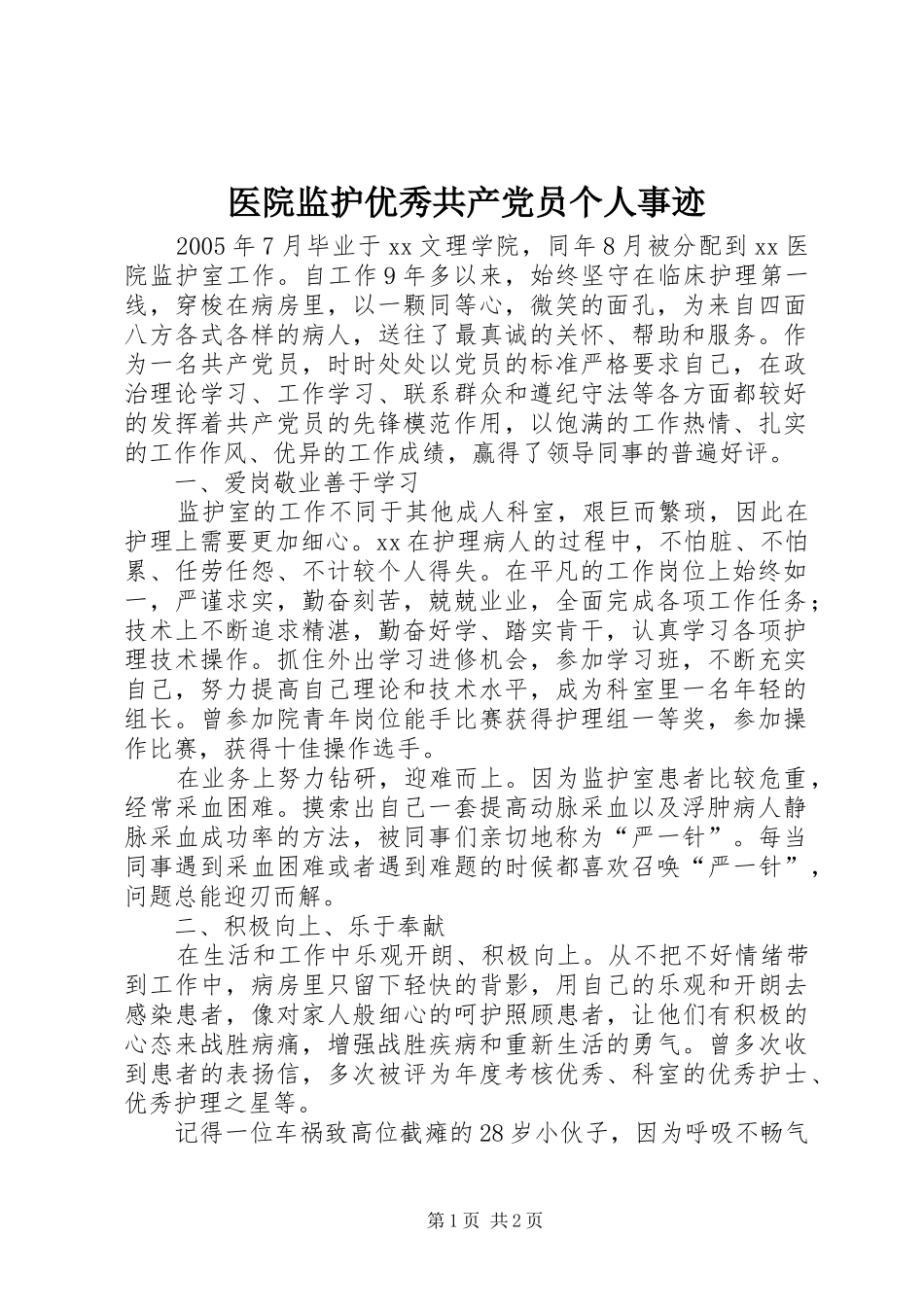 医院监护优秀共产党员个人事迹

2005年7月毕业于xx文理学院，同年8月被分配到xx医院监护室工作。自工作9年多以来，始终坚守在临床护理第一线，穿梭在病房里，以一颗同等心，微笑的面孔，为来自四面八方各式各样的病人，送往了最真诚的关怀、帮助和服务。作为一名共产党员，时时处处以党员的标准严格要求自己，在政治理论学习、工作学习、联系群众和遵纪守法等各方面都较好的发挥着共产党员的先锋模范作用，以饱满的工作热情、扎实的工作作风、优异的工作成绩，赢得了领导同事的普遍好评。

一、爱岗敬业善于学习

监护室的工作不同于其他成人科室，艰巨而繁琐，因此在护理上需要更加细心。xx在护理病人的过程中，不怕脏、不怕累、任劳任怨、不计较个人得失。在平凡的工作岗位上始终如一，严谨求实，勤奋刻苦，兢兢业业，全面完成各项工作任务；技术上不断追求精湛，勤奋好学、踏实肯干，认真学习各项护理技术操作。抓住外出学习进修机会，参加学习班，不断充实自己，努力提高自己理论和技术水平，成为科室里一名年轻的组长。曾参加院青年岗位能手比赛获得护理组一等奖，参加操作比赛，获得十佳操作选手。

在业务上努力钻研，迎难而上。因为监护室患者比较危重，经常采血困难。摸索出自己一套提高动脉采血以及浮肿病人静脉采血成功率的方法，被同事们亲切地称为“严一针”。每当同事遇到采血困难或者遇到难题的时候都喜欢召唤“严一针”，问题总能迎刃而解。

二、积极向上、乐于奉献

在生活和工作中乐观开朗、积极向上。从不把不好情绪带到工作中，病房里只留下轻快的背影，用自己的乐观和开朗去感染患者，像对家人般细心的呵护照顾患者，让他们有积极的心态来战胜病痛，增强战胜疾病和重新生活的勇气。曾多次收到患者的表扬信，多次被评为年度考核优秀、科室的优秀护士、优秀护理之星等。

记得一位车祸致高位截瘫的28岁小伙子，因为呼吸不畅气

第1页 共2页